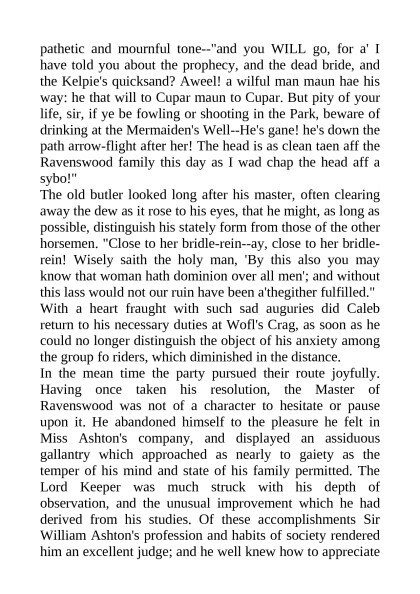 pathetic and mournful tone--"and you WILL go, for a' I have told you about the prophecy, and the dead bride, and the Kelpie's quicksand? Aweel! a wilful man maun hae his way: he that will to Cupar maun to Cupar. But pity of your life, sir, if ye be fowling or shooting in the Park, beware of drinking at the Mermaiden's Well--He's gane! he's down the path arrow-flight after her! The head is as clean taen aff the Ravenswood family this day as I wad chap the head aff a sybo!"
The old butler looked long after his master, often clearing away the dew as it rose to his eyes, that he might, as long as possible, distinguish his stately form from those of the other horsemen. "Close to her bridle-rein--ay, close to her bridle-rein! Wisely saith the holy man, 'By this also you may know that woman hath dominion over all men'; and without this lass would not our ruin have been a'thegither fulfilled."
With a heart fraught with such sad auguries did Caleb return to his necessary duties at Wofl's Crag, as soon as he could no longer distinguish the object of his anxiety among the group fo riders, which diminished in the distance.
In the mean time the party pursued their route joyfully. Having once taken his resolution, the Master of Ravenswood was not of a character to hesitate or pause upon it. He abandoned himself to the pleasure he felt in Miss Ashton's company, and displayed an assiduous gallantry which approached as nearly to gaiety as the temper of his mind and state of his family permitted. The Lord Keeper was much struck with his depth of observation, and the unusual improvement which he had derived from his studies. Of these accomplishments Sir William Ashton's profession and habits of society rendered him an excellent judge; and he well knew how to appreciate